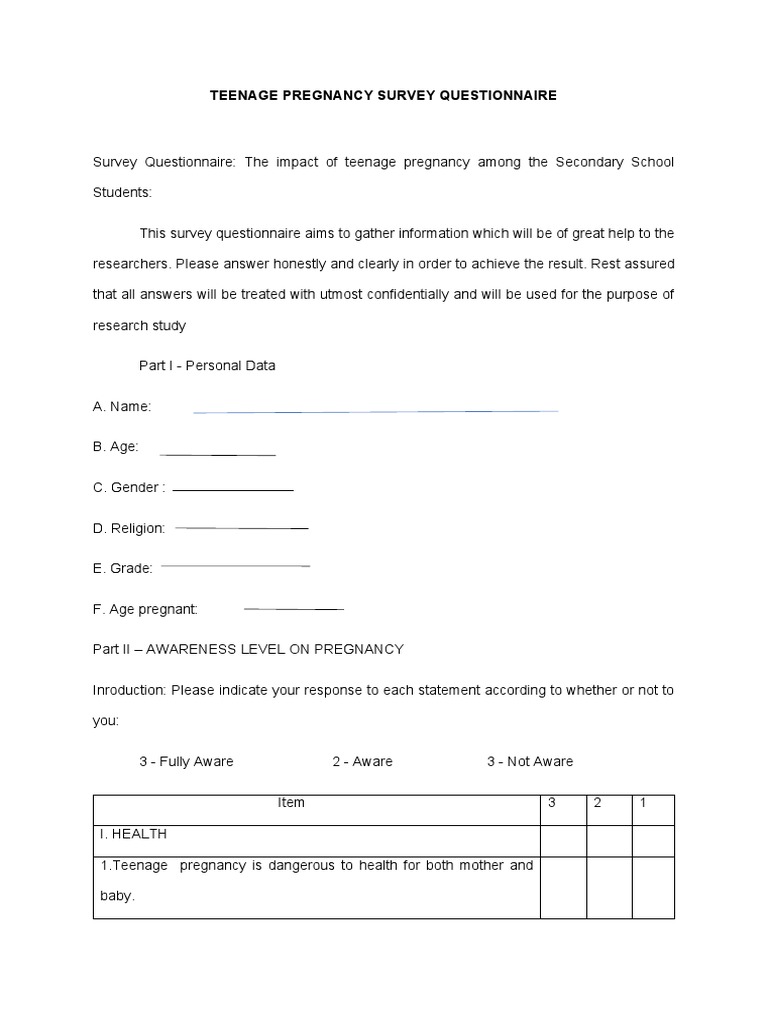 TEENAGE PREGNANCY SURVEY QUESTIONNAIRE

Survey Questionnaire: The impact of teenage pregnancy among the Secondary School Students:

This survey questionnaire aims to gather information which will be of great help to the researchers. Please answer honestly and clearly in order to achieve the result. Rest assured that all answers will be treated with utmost confidentially and will be used for the purpose of research study

Part I - Personal Data

A. Name:

B. Age:

C. Gender :

D. Religion:

E. Grade:

F. Age pregnant:

Part II – AWARENESS LEVEL ON PREGNANCY

Inroduction: Please indicate your response to each statement according to whether or not to you:

3 - Fully Aware 2 - Aware 3 - Not Aware

| Item | 3 | 2 | 1 |
|---|---|---|---|
| I. HEALTH | | | |
| 1.Teenage pregnancy is dangerous to health for both mother and baby. | | | |